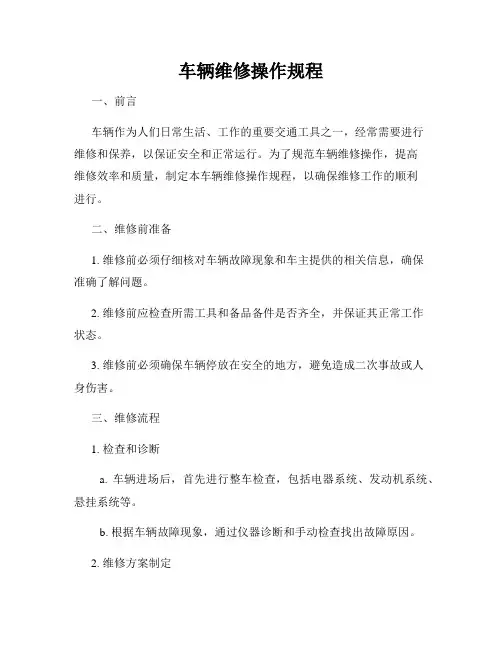 车辆维修操作规程

一、前言

车辆作为人们日常生活、工作的重要交通工具之一，经常需要进行维修和保养，以保证安全和正常运行。为了规范车辆维修操作，提高维修效率和质量，制定本车辆维修操作规程，以确保维修工作的顺利进行。

二、维修前准备

1. 维修前必须仔细核对车辆故障现象和车主提供的相关信息，确保准确了解问题。

2. 维修前应检查所需工具和备品备件是否齐全，并保证其正常工作状态。

3. 维修前必须确保车辆停放在安全的地方，避免造成二次事故或人身伤害。

三、维修流程

1. 检查和诊断

a. 车辆进场后，首先进行整车检查，包括电器系统、发动机系统、悬挂系统等。

b. 根据车辆故障现象，通过仪器诊断和手动检查找出故障原因。

2. 维修方案制定